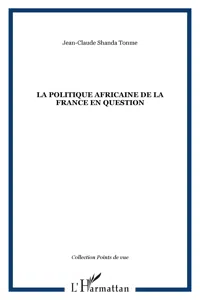 Jean-Claude Shanda Tonme

LA POLITIQUE AFRICAINE DE LA FRANCE EN QUESTION

Collection Points de vue

L'Harmattan